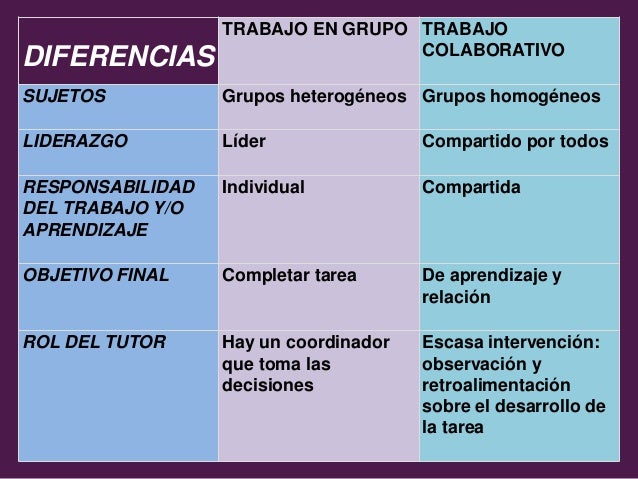 | DIFERENCIAS | TRABAJO EN GRUPO | TRABAJO COLABORATIVO |
|---|---|---|
| SUJETOS | Grupos heterogéneos | Grupos homogéneos |
| LIDERAZGO | Líder | Compartido por todos |
| RESPONSABILIDAD DEL TRABAJO Y/O APRENDIZAJE | Individual | Compartida |
| OBJETIVO FINAL | Completar tarea | De aprendizaje y relación |
| ROL DEL TUTOR | Hay un coordinador que toma las decisiones | Escasa intervención: observación y retroalimentación sobre el desarrollo de la tarea |